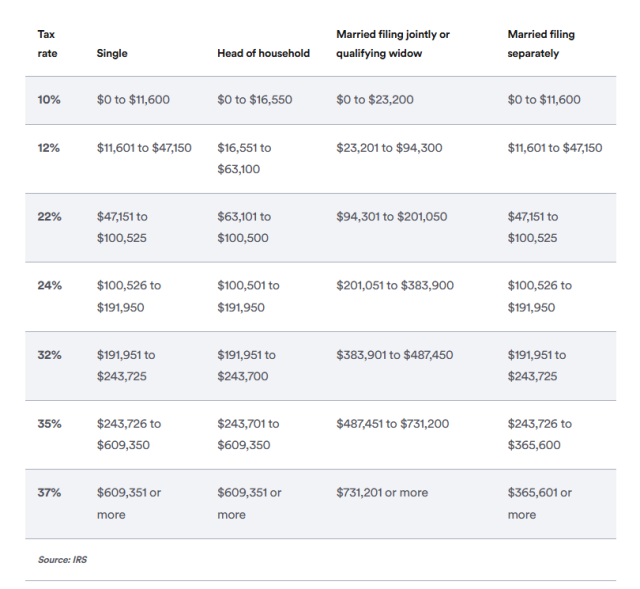 | Tax rate | Single | Head of household | Married filing jointly or qualifying widow | Married filing separately |
|---|---|---|---|---|
| 10% | \$0 to \$11,600 | \$0 to \$16,550 | \$0 to \$23,200 | \$0 to \$11,600 |
| 12% | \$11,601 to \$47,150 | \$16,551 to \$63,100 | \$23,201 to \$94,300 | \$11,601 to \$47,150 |
| 22% | \$47,151 to \$100,525 | \$63,101 to \$100,500 | \$94,301 to \$201,050 | \$47,151 to \$100,525 |
| 24% | \$100,526 to \$191,950 | \$100,501 to \$191,950 | \$201,051 to \$383,900 | \$100,526 to \$191,950 |
| 32% | \$191,951 to \$243,725 | \$191,951 to \$243,700 | \$383,901 to \$487,450 | \$191,951 to \$243,725 |
| 35% | \$243,726 to \$609,350 | \$243,701 to \$609,350 | \$487,451 to \$731,200 | \$243,726 to \$365,600 |
| 37% | \$609,351 or more | \$609,351 or more | \$731,201 or more | \$365,601 or more |

Source: IRS